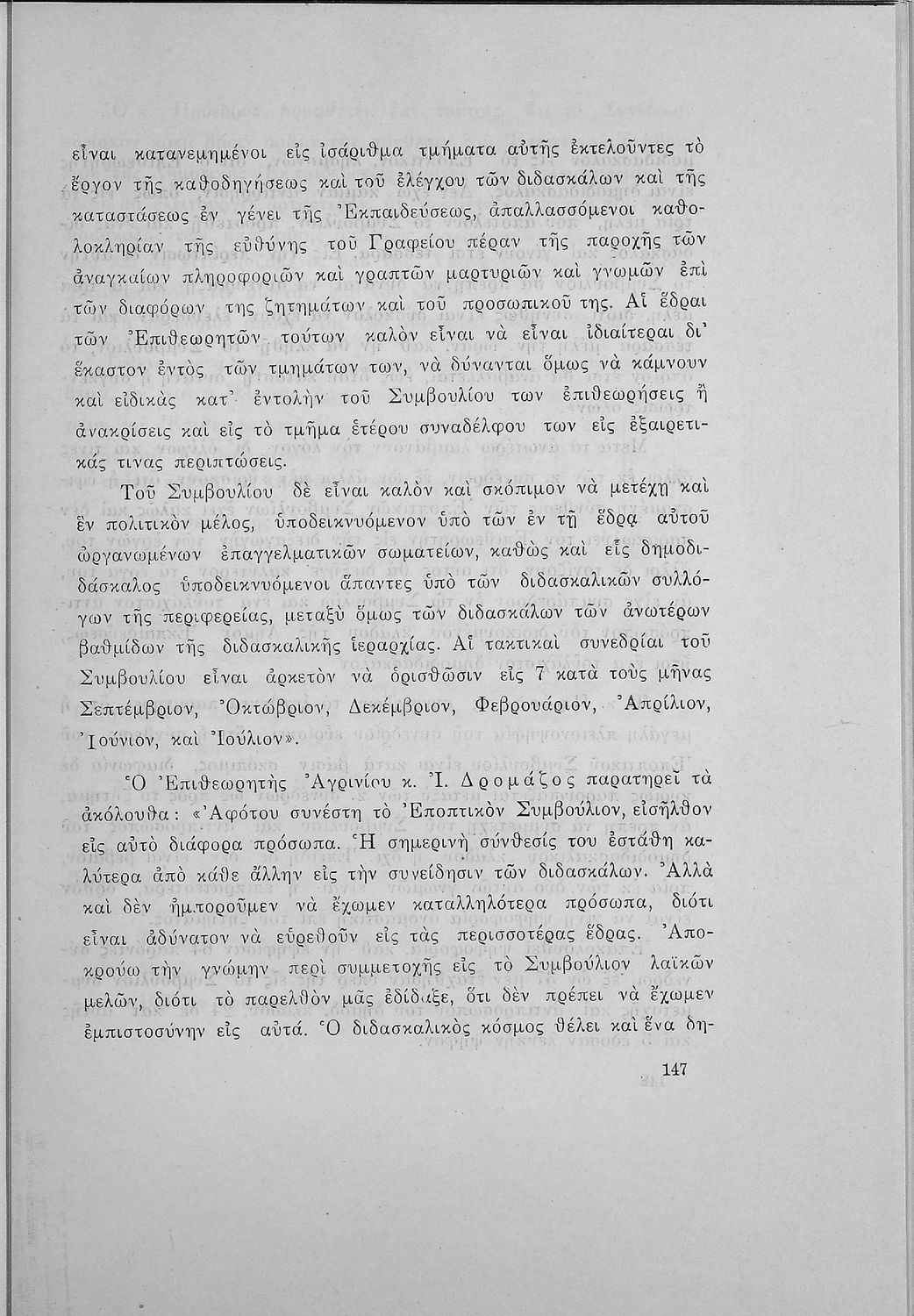 εἶναι κατανεμημένοι εἰς ἰσάριθμα τμήματα αὐτῆς ἐκτελοῦντες τὸ ἔργον τῆς καθοδηγήσεως καὶ τοῦ ἐλέγχου τῶν διδασκάλων καὶ τῆς καταστάσεως ἐν γένει τῆς Ἐκπαιδεύσεως, ἀπαλλασσόμενοι καθολοκληρίαν τῆς εὐθύνης τοῦ Γραφείου πέραν τῆς παροχῆς τῶν ἀναγκαίων πληροφοριῶν καὶ γραπτῶν μαρτυριῶν καὶ γνωμῶν ἐπὶ τῶν διαφόρων της ζητημάτων καὶ τοῦ προσωπικοῦ της. Αἱ ἕδραι τῶν Ἐπιθεωρητῶν τούτων καλὸν εἶναι νὰ εἶναι ἰδιαίτεραι δι' ἕκαστον ἐντὸς τῶν τμημάτων των, νὰ δύνανται ὅμως νὰ κάμνουν καὶ εἰδικὰς κατ' ἐντολὴν τοῦ Συμβουλίου των ἐπιθεωρήσεις ἢ ἀνακρίσεις καὶ εἰς τὸ τμῆμα ἑτέρου συναδέλφου των εἰς ἐξαιρετικάς τινας περιπτώσεις.

Τοῦ Συμβουλίου δὲ εἶναι καλὸν καὶ σκόπιμον νὰ μετέχῃ καὶ ἓν πολιτικὸν μέλος, ὑποδεικνυόμενον ὑπὸ τῶν ἐν τῇ ἕδρᾳ αὐτοῦ ὠργανωμένων ἐπαγγελματικῶν σωματείων, καθὼς καὶ εἷς δημοδιδάσκαλος ὑποδεικνυόμενοι ἅπαντες ὑπὸ τῶν διδασκαλικῶν συλλόγων τῆς περιφερείας, μεταξὺ ὅμως τῶν διδασκάλων τῶν ἀνωτέρων βαθμίδων τῆς διδασκαλικῆς ἱεραρχίας. Αἱ τακτικαὶ συνεδρίαι τοῦ Συμβουλίου εἶναι ἀρκετὸν νὰ ὁρισθῶσιν εἰς 7 κατὰ τοὺς μῆνας Σεπτέμβριον, Ὀκτώβριον, Δεκέμβριον, Φεβρουάριον, Ἀπρίλιον, Ἰούνιον, καὶ Ἰούλιον».

Ὁ Ἐπιθεωρητὴς Ἀγρινίου κ. Ἰ. Δρομάζος παρατηρεῖ τὰ ἀκόλουθα: «Ἀφότου συνέστη τὸ Ἐποπτικὸν Συμβούλιον, εἰσῆλθον εἰς αὐτὸ διάφορα πρόσωπα. Ἡ σημερινὴ σύνθεσίς του ἐστάθη καλύτερα ἀπὸ κάθε ἄλλην εἰς τὴν συνείδησιν τῶν διδασκάλων. Ἀλλὰ καὶ δὲν ἠμποροῦμεν νὰ ἔχωμεν καταλληλότερα πρόσωπα, διότι εἶναι ἀδύνατον νὰ εὑρεθοῦν εἰς τὰς περισσοτέρας ἕδρας. Ἀποκρούω τὴν γνώμην περὶ συμμετοχῆς εἰς τὸ Συμβούλιον λαϊκῶν μελῶν, διότι τὸ παρελθὸν μᾶς ἐδίδαξε, ὅτι δὲν πρέπει νὰ ἔχωμεν ἐμπιστοσύνην εἰς αὐτά. Ὁ διδασκαλικὸς κόσμος θέλει καὶ ἕνα δη-

147